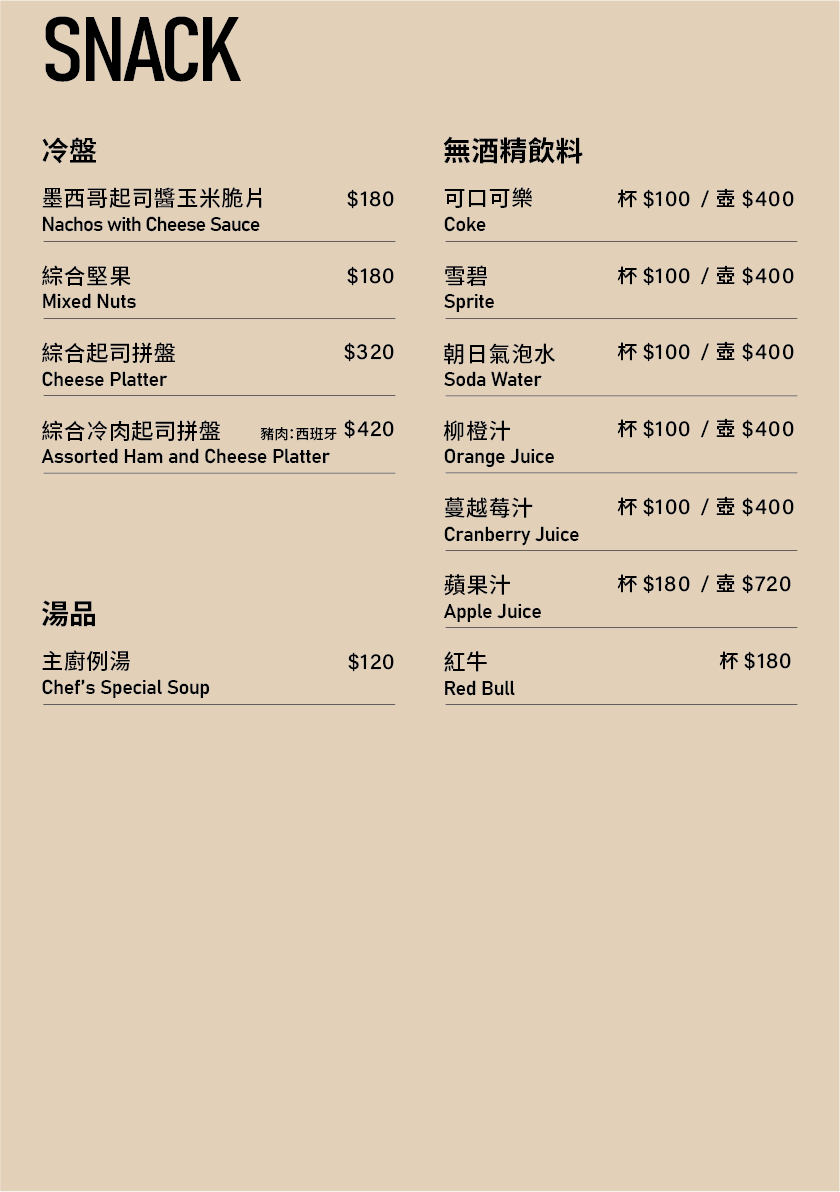 SNACK

冷盤

墨西哥起司醬玉米脆片 $180
Nachos with Cheese Sauce

綜合堅果 $180
Mixed Nuts

綜合起司拼盤 $320
Cheese Platter

綜合冷肉起司拼盤 豬肉:西班牙 $420
Assorted Ham and Cheese Platter

湯品

主廚例湯 $120
Chef's Special Soup

無酒精飲料

可口可樂 杯 $100 / 壺 $400
Coke

雪碧 杯 $100 / 壺 $400
Sprite

朝日氣泡水 杯 $100 / 壺 $400
Soda Water

柳橙汁 杯 $100 / 壺 $400
Orange Juice

蔓越莓汁 杯 $100 / 壺 $400
Cranberry Juice

蘋果汁 杯 $180 / 壺 $720
Apple Juice

紅牛 杯 $180
Red Bull